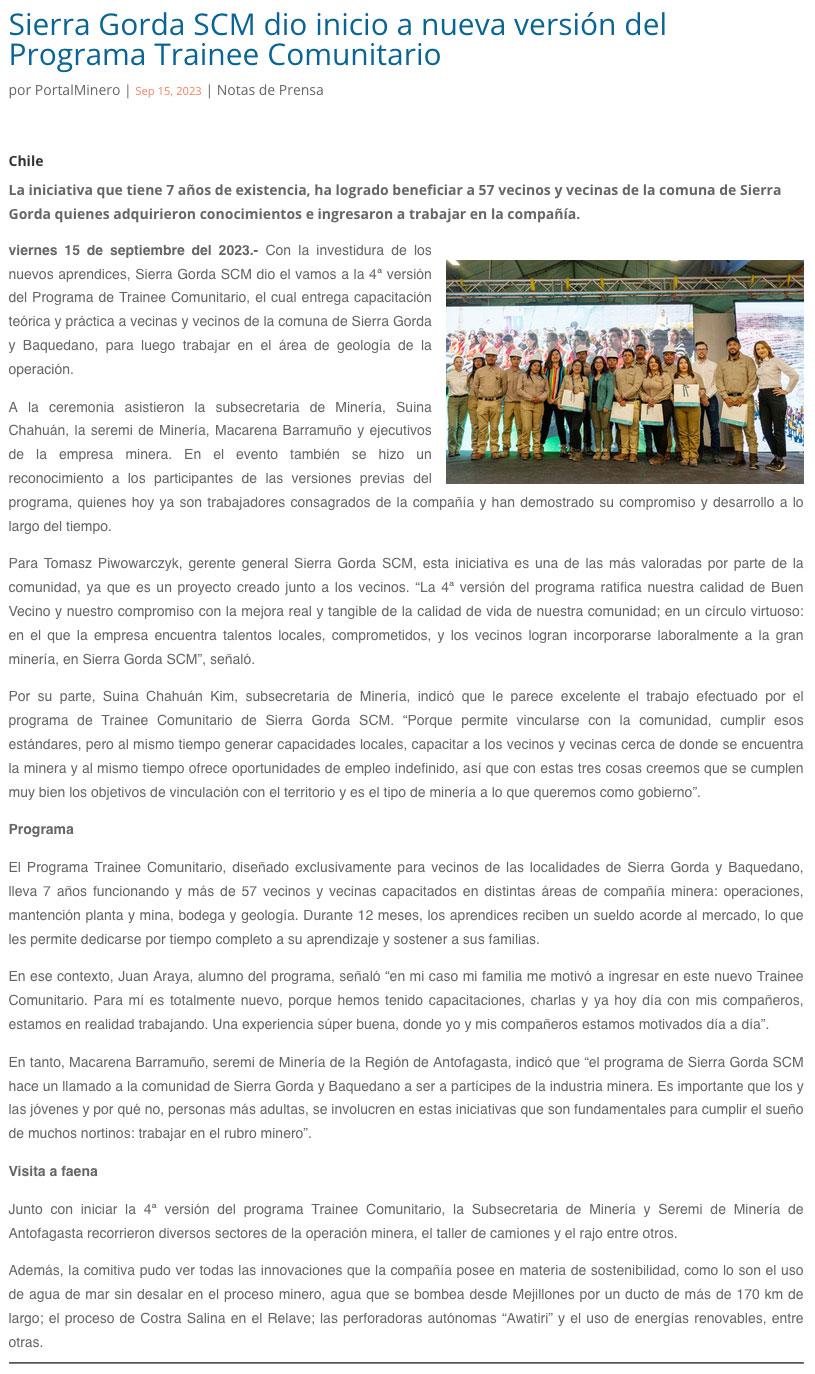 Sierra Gorda SCM dio inicio a nueva versión del Programa Trainee Comunitario

por PortalMinero | Sep 15, 2023 | Notas de Prensa

Chile

La iniciativa que tiene 7 años de existencia, ha logrado beneficiar a 57 vecinos y vecinas de la comuna de Sierra Gorda quienes adquirieron conocimientos e ingresaron a trabajar en la compañía.

viernes 15 de septiembre del 2023.- Con la investidura de los nuevos aprendices, Sierra Gorda SCM dio el vamos a la 4ª versión del Programa de Trainee Comunitario, el cual entrega capacitación teórica y práctica a vecinas y vecinos de la comuna de Sierra Gorda y Baquedano, para luego trabajar en el área de geología de la operación.

A la ceremonia asistieron la subsecretaria de Minería, Suina Chahuán, la seremi de Minería, Macarena Barramuño y ejecutivos de la empresa minera. En el evento también se hizo un reconocimiento a los participantes de las versiones previas del programa, quienes hoy ya son trabajadores consagrados de la compañía y han demostrado su compromiso y desarrollo a lo largo del tiempo.

Para Tomasz Piwowarczyk, gerente general Sierra Gorda SCM, esta iniciativa es una de las más valoradas por parte de la comunidad, ya que es un proyecto creado junto a los vecinos. “La 4ª versión del programa ratifica nuestra calidad de Buen Vecino y nuestro compromiso con la mejora real y tangible de la calidad de vida de nuestra comunidad; en un círculo virtuoso: en el que la empresa encuentra talentos locales, comprometidos, y los vecinos logran incorporarse laboralmente a la gran minería, en Sierra Gorda SCM”, señaló.

Por su parte, Suina Chahuán Kim, subsecretaria de Minería, indicó que le parece excelente el trabajo efectuado por el programa de Trainee Comunitario de Sierra Gorda SCM. “Porque permite vincularse con la comunidad, cumplir esos estándares, pero al mismo tiempo generar capacidades locales, capacitar a los vecinos y vecinas cerca de donde se encuentra la minera y al mismo tiempo ofrece oportunidades de empleo indefinido, así que con estas tres cosas creemos que se cumplen muy bien los objetivos de vinculación con el territorio y es el tipo de minería a lo que queremos como gobierno”.

Programa

El Programa Trainee Comunitario, diseñado exclusivamente para vecinos de las localidades de Sierra Gorda y Baquedano, lleva 7 años funcionando y más de 57 vecinos y vecinas capacitados en distintas áreas de compañía minera: operaciones, mantención planta y mina, bodega y geología. Durante 12 meses, los aprendices reciben un sueldo acorde al mercado, lo que les permite dedicarse por tiempo completo a su aprendizaje y sostener a sus familias.

En ese contexto, Juan Araya, alumno del programa, señaló “en mi caso mi familia me motivó a ingresar en este nuevo Trainee Comunitario. Para mí es totalmente nuevo, porque hemos tenido capacitaciones, charlas y ya hoy día con mis compañeros, estamos en realidad trabajando. Una experiencia súper buena, donde yo y mis compañeros estamos motivados día a día”.

En tanto, Macarena Barramuño, seremi de Minería de la Región de Antofagasta, indicó que “el programa de Sierra Gorda SCM hace un llamado a la comunidad de Sierra Gorda y Baquedano a ser a partícipes de la industria minera. Es importante que los y las jóvenes y por qué no, personas más adultas, se involucren en estas iniciativas que son fundamentales para cumplir el sueño de muchos nortinos: trabajar en el rubro minero”.

Visita a faena

Junto con iniciar la 4ª versión del programa Trainee Comunitario, la Subsecretaria de Minería y Seremi de Minería de Antofagasta recorrieron diversos sectores de la operación minera, el taller de camiones y el rajo entre otros.

Además, la comitiva pudo ver todas las innovaciones que la compañía posee en materia de sostenibilidad, como lo son el uso de agua de mar sin desalar en el proceso minero, agua que se bombea desde Mejillones por un ducto de más de 170 km de largo; el proceso de Costra Salina en el Relave; las perforadoras autónomas “Awatiri” y el uso de energías renovables, entre otras.